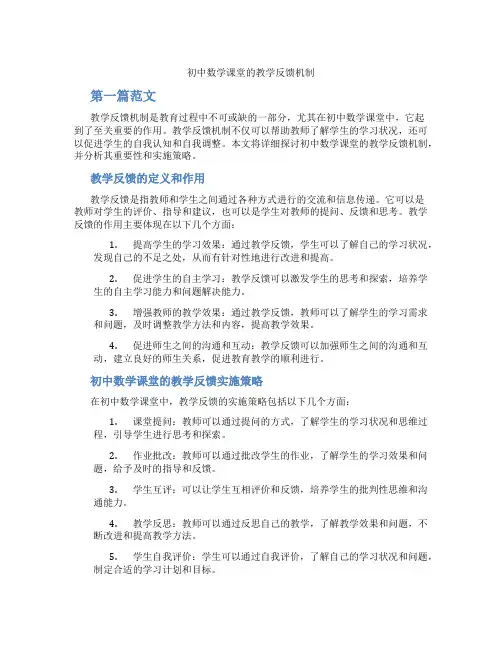 初中数学课堂的教学反馈机制

第一篇范文

教学反馈机制是教育过程中不可或缺的一部分，尤其在初中数学课堂中，它起到了至关重要的作用。教学反馈机制不仅可以帮助教师了解学生的学习状况，还可以促进学生的自我认知和自我调整。本文将详细探讨初中数学课堂的教学反馈机制，并分析其重要性和实施策略。

教学反馈的定义和作用

教学反馈是指教师和学生之间通过各种方式进行的交流和信息传递。它可以是教师对学生的评价、指导和建议，也可以是学生对教师的提问、反馈和思考。教学反馈的作用主要体现在以下几个方面：

1. 提高学生的学习效果：通过教学反馈，学生可以了解自己的学习状况，发现自己的不足之处，从而有针对性地进行改进和提高。

2. 促进学生的自主学习：教学反馈可以激发学生的思考和探索，培养学生的自主学习能力和问题解决能力。

3. 增强教师的教学效果：通过教学反馈，教师可以了解学生的学习需求和问题，及时调整教学方法和内容，提高教学效果。

4. 促进师生之间的沟通和互动：教学反馈可以加强师生之间的沟通和互动，建立良好的师生关系，促进教育教学的顺利进行。

初中数学课堂的教学反馈实施策略

在初中数学课堂中，教学反馈的实施策略包括以下几个方面：

1. 课堂提问：教师可以通过提问的方式，了解学生的学习状况和思维过程，引导学生进行思考和探索。

2. 作业批改：教师可以通过批改学生的作业，了解学生的学习效果和问题，给予及时的指导和反馈。

3. 学生互评：可以让学生互相评价和反馈，培养学生的批判性思维和沟通能力。

4. 教学反思：教师可以通过反思自己的教学，了解教学效果和问题，不断改进和提高教学方法。

5. 学生自我评价：学生可以通过自我评价，了解自己的学习状况和问题，制定合适的学习计划和目标。